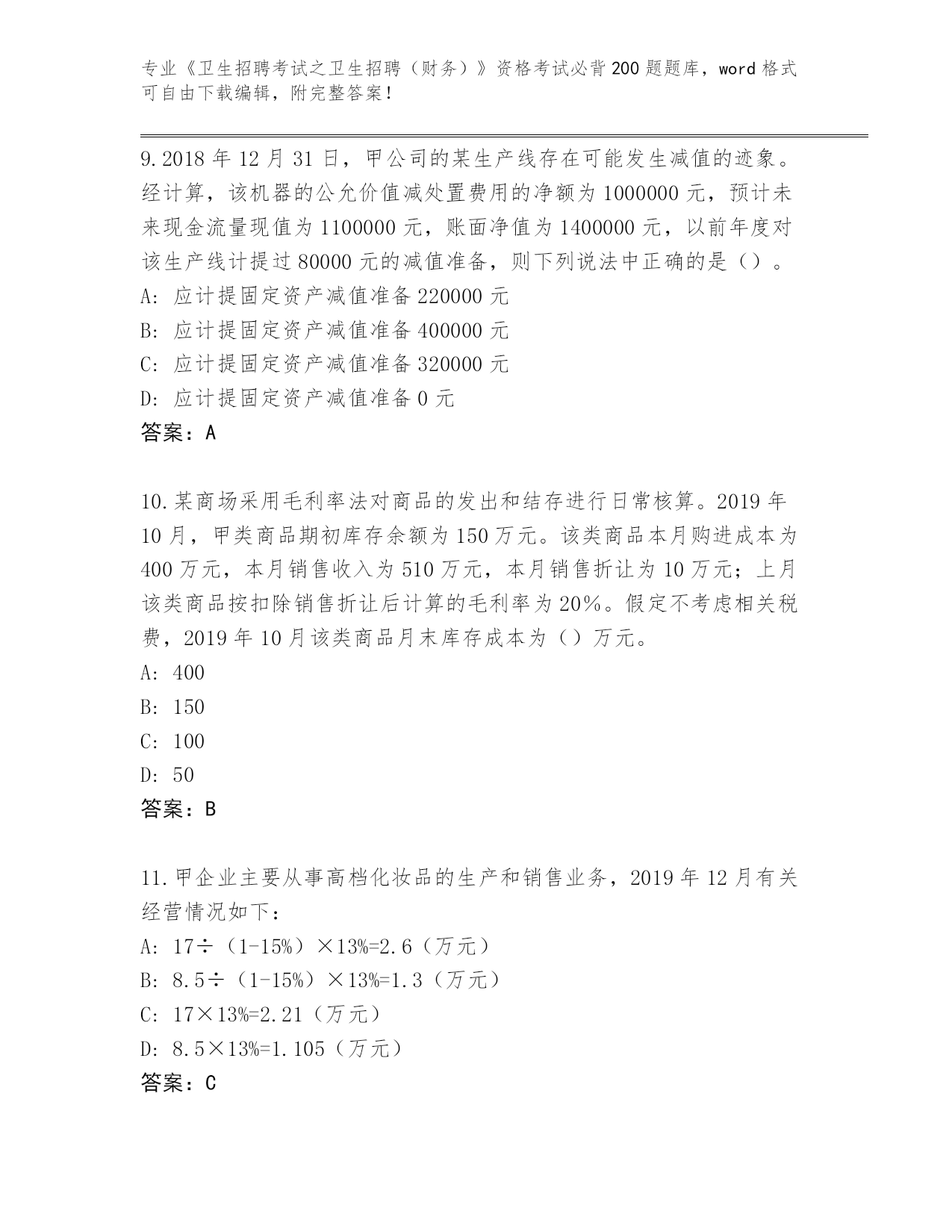 专业《卫生招聘考试之卫生招聘（财务）》资格考试必背200题题库，word格式可自由下载编辑，附完整答案！

9.2018年12月31日，甲公司的某生产线存在可能发生减值的迹象。经计算，该机器的公允价值减处置费用的净额为1000000元，预计未来现金流量现值为1100000元，账面净值为1400000元，以前年度对该生产线计提过80000元的减值准备，则下列说法中正确的是（）。
A: 应计提固定资产减值准备220000元
B: 应计提固定资产减值准备400000元
C: 应计提固定资产减值准备320000元
D: 应计提固定资产减值准备0元
答案：A

10.某商场采用毛利率法对商品的发出和结存进行日常核算。2019年10月，甲类商品期初库存余额为150万元。该类商品本月购进成本为400万元，本月销售收入为510万元，本月销售折让为10万元；上月该类商品按扣除销售折让后计算的毛利率为20%。假定不考虑相关税费，2019年10月该类商品月末库存成本为（）万元。
A: 400
B: 150
C: 100
D: 50
答案：B

11.甲企业主要从事高档化妆品的生产和销售业务，2019年12月有关经营情况如下：
A: 17÷（1-15%）×13%=2.6（万元）
B: 8.5÷（1-15%）×13%=1.3（万元）
C: 17×13%=2.21（万元）
D: 8.5×13%=1.105（万元）
答案：C